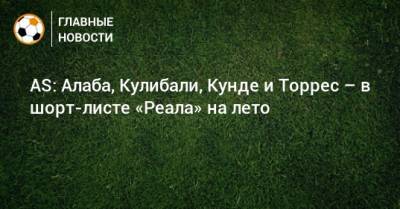 ГЛАВНЫЕ НОВОСТИ

AS: Алаба, Кулибали, Кунде и Торрес – в шорт-листе «Реала» на лето